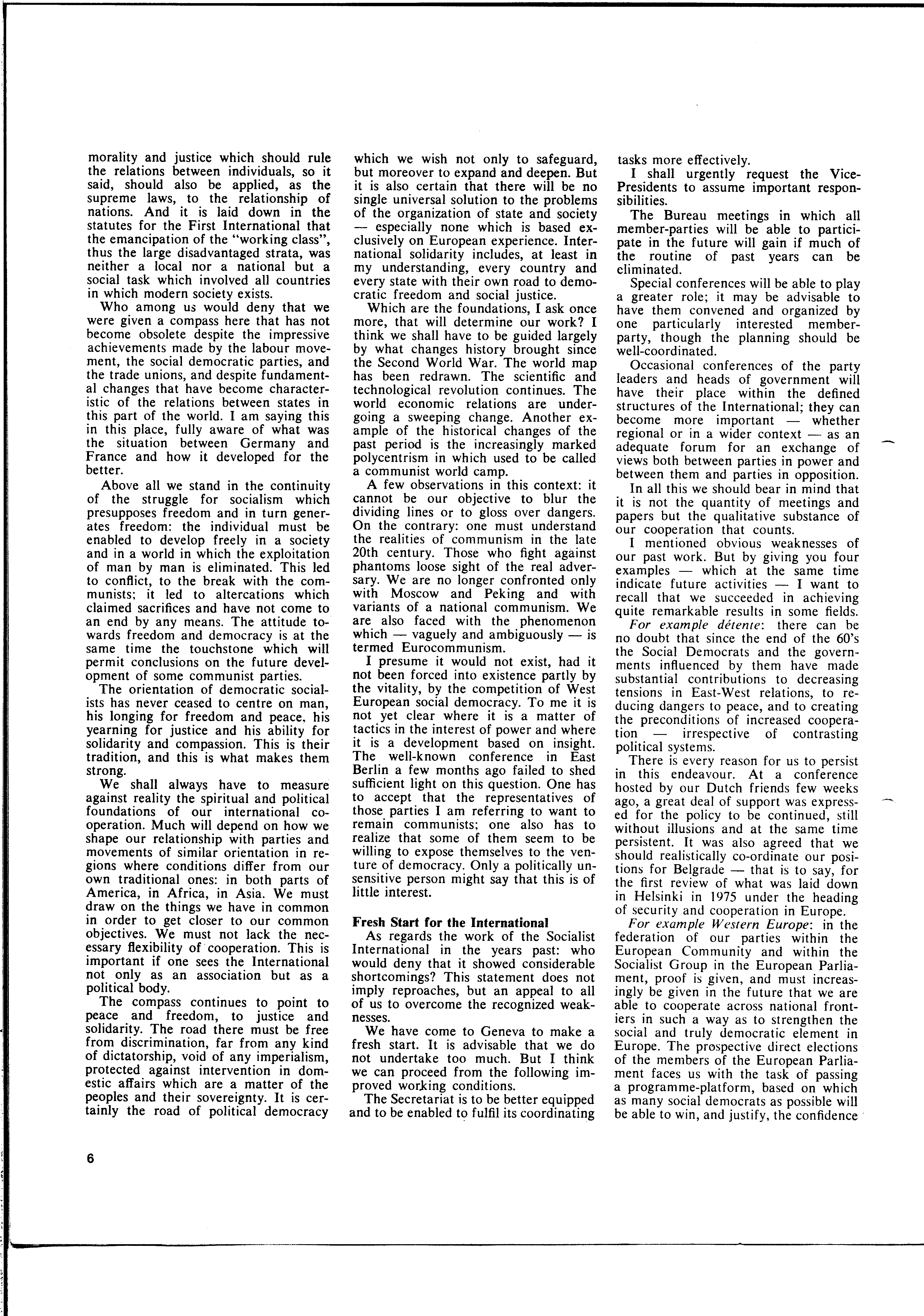 morality and justice which should rule the relations between individuals, so it said, should also be applied, as the supreme laws, to the relationship of nations. And it is laid down in the statutes for the First International that the emancipation of the "working class", thus the large disadvantaged strata, was neither a local nor a national but a social task which involved all countries in which modern society exists.

Who among us would deny that we were given a compass here that has not become obsolete despite the impressive achievements made by the labour movement, the social democratic parties, and the trade unions, and despite fundamental changes that have become characteristic of the relations between states in this part of the world. I am saying this in this place, fully aware of what was the situation between Germany and France and how it developed for the better.

Above all we stand in the continuity of the struggle for socialism which presupposes freedom and in turn generates freedom: the individual must be enabled to develop freely in a society and in a world in which the exploitation of man by man is eliminated. This led to conflict, to the break with the communists; it led to altercations which claimed sacrifices and have not come to an end by any means. The attitude towards freedom and democracy is at the same time the touchstone which will permit conclusions on the future development of some communist parties.

The orientation of democratic socialists has never ceased to centre on man, his longing for freedom and peace, his yearning for justice and his ability for solidarity and compassion. This is their tradition, and this is what makes them strong.

We shall always have to measure against reality the spiritual and political foundations of our international cooperation. Much will depend on how we shape our relationship with parties and movements of similar orientation in regions where conditions differ from our own traditional ones: in both parts of America, in Africa, in Asia. We must draw on the things we have in common in order to get closer to our common objectives. We must not lack the necessary flexibility of cooperation. This is important if one sees the International not only as an association but as a political body.

The compass continues to point to peace and freedom, to justice and solidarity. The road there must be free from discrimination, far from any kind of dictatorship, void of any imperialism, protected against intervention in domestic affairs which are a matter of the peoples and their sovereignty. It is certainly the road of political democracy which we wish not only to safeguard, but moreover to expand and deepen. But it is also certain that there will be no single universal solution to the problems of the organization of state and society — especially none which is based exclusively on European experience. International solidarity includes, at least in my understanding, every country and every state with their own road to democratic freedom and social justice.

Which are the foundations, I ask once more, that will determine our work? I think we shall have to be guided largely by what changes history brought since the Second World War. The world map has been redrawn. The scientific and technological revolution continues. The world economic relations are undergoing a sweeping change. Another example of the historical changes of the past period is the increasingly marked polycentrism in which used to be called a communist world camp.

A few observations in this context: it cannot be our objective to blur the dividing lines or to gloss over dangers. On the contrary: one must understand the realities of communism in the late 20th century. Those who fight against phantoms loose sight of the real adversary. We are no longer confronted only with Moscow and Peking and with variants of a national communism. We are also faced with the phenomenon which — vaguely and ambiguously — is termed Eurocommunism.

I presume it would not exist, had it not been forced into existence partly by the vitality, by the competition of West European social democracy. To me it is not yet clear where it is a matter of tactics in the interest of power and where it is a development based on insight. The well-known conference in East Berlin a few months ago failed to shed sufficient light on this question. One has to accept that the representatives of those parties I am referring to want to remain communists; one also has to realize that some of them seem to be willing to expose themselves to the venture of democracy. Only a politically unsensitive person might say that this is of little interest.

Fresh Start for the International

As regards the work of the Socialist International in the years past: who would deny that it showed considerable shortcomings? This statement does not imply reproaches, but an appeal to all of us to overcome the recognized weaknesses.

We have come to Geneva to make a fresh start. It is advisable that we do not undertake too much. But I think we can proceed from the following improved working conditions.

The Secretariat is to be better equipped and to be enabled to fulfil its coordinating tasks more effectively.

I shall urgently request the Vice-Presidents to assume important responsibilities.

The Bureau meetings in which all member-parties will be able to participate in the future will gain if much of the routine of past years can be eliminated.

Special conferences will be able to play a greater role; it may be advisable to have them convened and organized by one particularly interested member-party, though the planning should be well-coordinated.

Occasional conferences of the party leaders and heads of government will have their place within the defined structures of the International; they can become more important — whether regional or in a wider context — as an adequate forum for an exchange of views both between parties in power and between them and parties in opposition.

In all this we should bear in mind that it is not the quantity of meetings and papers but the qualitative substance of our cooperation that counts.

I mentioned obvious weaknesses of our past work. But by giving you four examples — which at the same time indicate future activities — I want to recall that we succeeded in achieving quite remarkable results in some fields.

For example détente: there can be no doubt that since the end of the 60's the Social Democrats and the governments influenced by them have made substantial contributions to decreasing tensions in East-West relations, to reducing dangers to peace, and to creating the preconditions of increased cooperation — irrespective of contrasting political systems.

There is every reason for us to persist in this endeavour. At a conference hosted by our Dutch friends few weeks ago, a great deal of support was expressed for the policy to be continued, still without illusions and at the same time persistent. It was also agreed that we should realistically co-ordinate our positions for Belgrade — that is to say, for the first review of what was laid down in Helsinki in 1975 under the heading of security and cooperation in Europe.

For example Western Europe: in the federation of our parties within the European Community and within the Socialist Group in the European Parliament, proof is given, and must increasingly be given in the future that we are able to cooperate across national frontiers in such a way as to strengthen the social and truly democratic element in Europe. The prospective direct elections of the members of the European Parliament faces us with the task of passing a programme-platform, based on which as many social democrats as possible will be able to win, and justify, the confidence

6